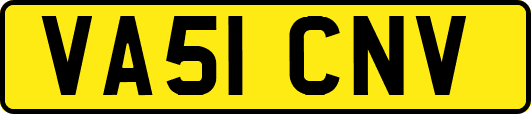 VA51 CNV